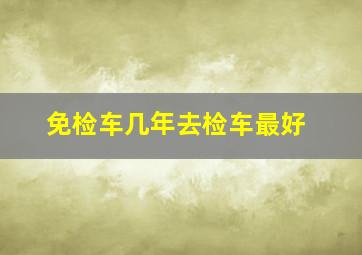 免检车几年去检车最好